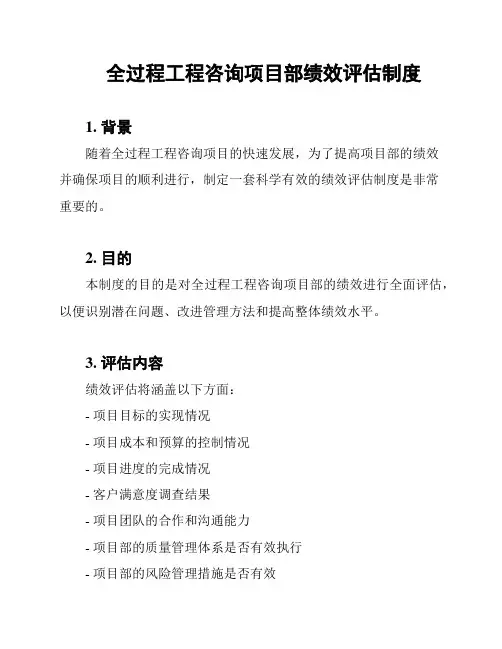 全过程工程咨询项目部绩效评估制度

1. 背景

随着全过程工程咨询项目的快速发展，为了提高项目部的绩效并确保项目的顺利进行，制定一套科学有效的绩效评估制度是非常重要的。

2. 目的

本制度的目的是对全过程工程咨询项目部的绩效进行全面评估，以便识别潜在问题、改进管理方法和提高整体绩效水平。

3. 评估内容

绩效评估将涵盖以下方面：

- 项目目标的实现情况

- 项目成本和预算的控制情况

- 项目进度的完成情况

- 客户满意度调查结果

- 项目团队的合作和沟通能力

- 项目部的质量管理体系是否有效执行

- 项目部的风险管理措施是否有效